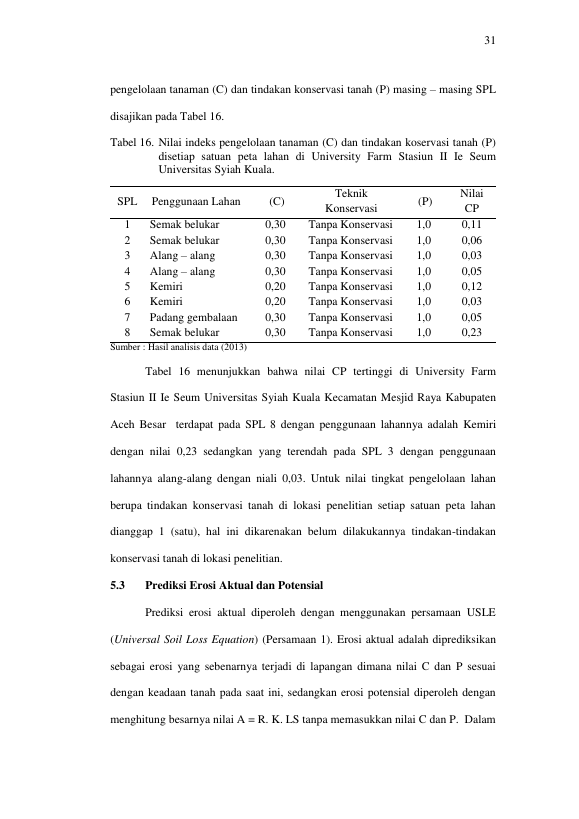 31

pengelolaan tanaman (C) dan tindakan konservasi tanah (P) masing – masing SPL disajikan pada Tabel 16.

Tabel 16. Nilai indeks pengelolaan tanaman (C) dan tindakan koservasi tanah (P) disetiap satuan peta lahan di University Farm Stasiun II Ie Seum Universitas Syiah Kuala.

| SPL | Penggunaan Lahan | (C) | Teknik Konservasi | (P) | Nilai CP |
|---|---|---|---|---|---|
| 1 | Semak belukar | 0,30 | Tanpa Konservasi | 1,0 | 0,11 |
| 2 | Semak belukar | 0,30 | Tanpa Konservasi | 1,0 | 0,06 |
| 3 | Alang – alang | 0,30 | Tanpa Konservasi | 1,0 | 0,03 |
| 4 | Alang – alang | 0,30 | Tanpa Konservasi | 1,0 | 0,05 |
| 5 | Kemiri | 0,20 | Tanpa Konservasi | 1,0 | 0,12 |
| 6 | Kemiri | 0,20 | Tanpa Konservasi | 1,0 | 0,03 |
| 7 | Padang gembalaan | 0,30 | Tanpa Konservasi | 1,0 | 0,05 |
| 8 | Semak belukar | 0,30 | Tanpa Konservasi | 1,0 | 0,23 |

Sumber : Hasil analisis data (2013)

Tabel 16 menunjukkan bahwa nilai CP tertinggi di University Farm Stasiun II Ie Seum Universitas Syiah Kuala Kecamatan Mesjid Raya Kabupaten Aceh Besar terdapat pada SPL 8 dengan penggunaan lahannya adalah Kemiri dengan nilai 0,23 sedangkan yang terendah pada SPL 3 dengan penggunaan lahannya alang-alang dengan niali 0,03. Untuk nilai tingkat pengelolaan lahan berupa tindakan konservasi tanah di lokasi penelitian setiap satuan peta lahan dianggap 1 (satu), hal ini dikarenakan belum dilakukannya tindakan-tindakan konservasi tanah di lokasi penelitian.

5.3 Prediksi Erosi Aktual dan Potensial

Prediksi erosi aktual diperoleh dengan menggunakan persamaan USLE (Universal Soil Loss Equation) (Persamaan 1). Erosi aktual adalah diprediksikan sebagai erosi yang sebenarnya terjadi di lapangan dimana nilai C dan P sesuai dengan keadaan tanah pada saat ini, sedangkan erosi potensial diperoleh dengan menghitung besarnya nilai A = R. K. LS tanpa memasukkan nilai C dan P. Dalam